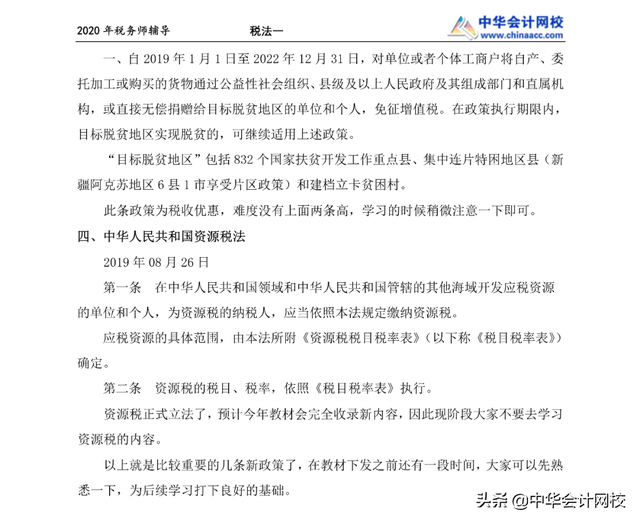 2020 年税务师辅导　　　　税法一　　　　中华会计网校 www.chinaacc.com

一、自 2019 年 1 月 1 日至 2022 年 12 月 31 日，对单位或者个体工商户将自产、委托加工或购买的货物通过公益性社会组织、县级及以上人民政府及其组成部门和直属机构，或直接无偿捐赠给目标脱贫地区的单位和个人，免征增值税。在政策执行期限内，目标脱贫地区实现脱贫的，可继续适用上述政策。

“目标脱贫地区”包括 832 个国家扶贫开发工作重点县、集中连片特困地区县（新疆阿克苏地区 6 县 1 市享受片区政策）和建档立卡贫困村。

此条政策为税收优惠，难度没有上面两条高，学习的时候稍微注意一下即可。

四、中华人民共和国资源税法

2019 年 08 月 26 日

第一条　在中华人民共和国领域和中华人民共和国管辖的其他海域开发应税资源的单位和个人，为资源税的纳税人，应当依照本法规定缴纳资源税。

应税资源的具体范围，由本法所附《资源税税目税率表》（以下称《税目税率表》）确定。

第二条　资源税的税目、税率，依照《税目税率表》执行。

资源税正式立法了，预计今年教材会完全收录新内容，因此现阶段大家不要去学习资源税的内容。

以上就是比较重要的几条新政策了，在教材下发之前还有一段时间，大家可以先熟悉一下，为后续学习打下良好的基础。

头条 @中华会计网校